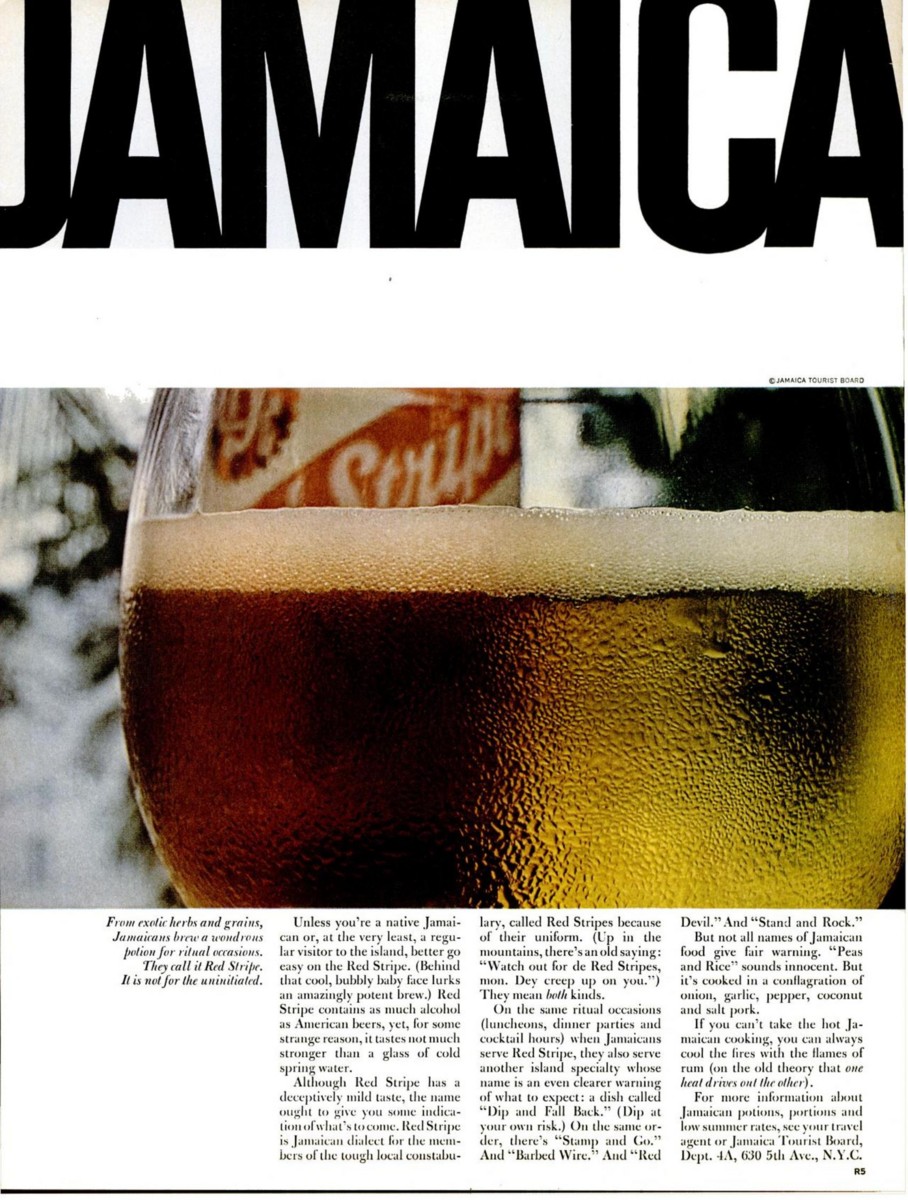 JAMAICA

© JAMAICA TOURIST BOARD

Stripe

From exotic herbs and grains, Jamaicans brew a wondrous potion for ritual occasions. They call it Red Stripe. It is not for the uninitiated.

Unless you're a native Jamaican or, at the very least, a regular visitor to the island, better go easy on the Red Stripe. (Behind that cool, bubbly baby face lurks an amazingly potent brew.) Red Stripe contains as much alcohol as American beers, yet, for some strange reason, it tastes not much stronger than a glass of cold spring water.

Although Red Stripe has a deceptively mild taste, the name ought to give you some indication of what's to come. Red Stripe is Jamaican dialect for the members of the tough local constabulary, called Red Stripes because of their uniform. (Up in the mountains, there's an old saying: "Watch out for de Red Stripes, mon. Dey creep up on you.") They mean both kinds.

On the same ritual occasions (luncheons, dinner parties and cocktail hours) when Jamaicans serve Red Stripe, they also serve another island specialty whose name is an even clearer warning of what to expect: a dish called "Dip and Fall Back." (Dip at your own risk.) On the same order, there's "Stamp and Go." And "Barbed Wire." And "Red Devil." And "Stand and Rock."

But not all names of Jamaican food give fair warning. "Peas and Rice" sounds innocent. But it's cooked in a conflagration of onion, garlic, pepper, coconut and salt pork.

If you can't take the hot Jamaican cooking, you can always cool the fires with the flames of rum (on the old theory that one heat drives out the other).

For more information about Jamaican potions, portions and low summer rates, see your travel agent or Jamaica Tourist Board, Dept. 4A, 630 5th Ave., N.Y.C.

R5